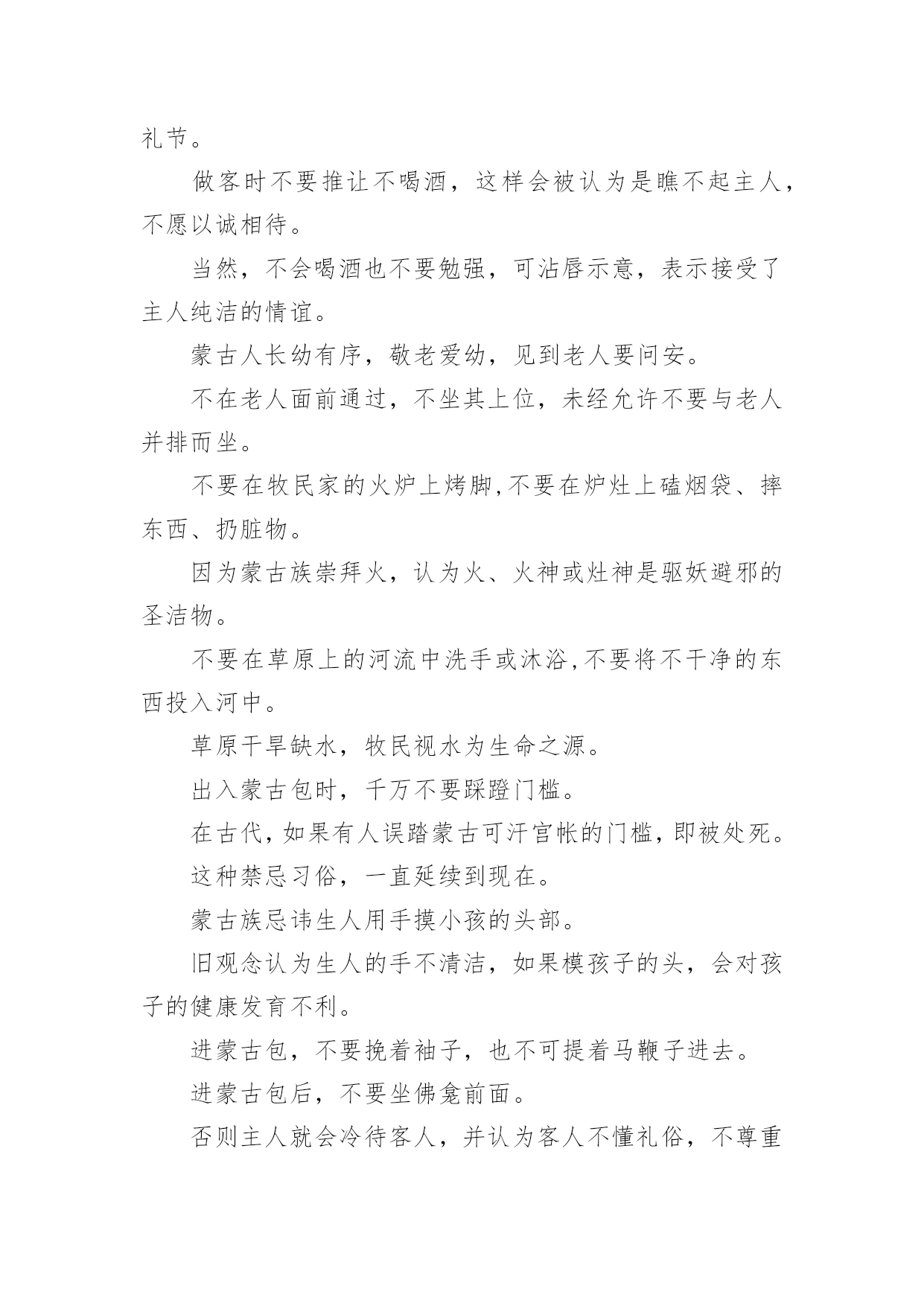 礼节。

做客时不要推让不喝酒，这样会被认为是瞧不起主人，不愿以诚相待。

当然，不会喝酒也不要勉强，可沾唇示意，表示接受了主人纯洁的情谊。

蒙古人长幼有序，敬老爱幼，见到老人要问安。

不在老人面前通过，不坐其上位，未经允许不要与老人并排而坐。

不要在牧民家的火炉上烤脚,不要在炉灶上磕烟袋、摔东西、扔脏物。

因为蒙古族崇拜火，认为火、火神或灶神是驱妖避邪的圣洁物。

不要在草原上的河流中洗手或沐浴,不要将不干净的东西投入河中。

草原干旱缺水，牧民视水为生命之源。

出入蒙古包时，千万不要踩蹬门槛。

在古代,如果有人误踏蒙古可汗宫帐的门槛,即被处死。

这种禁忌习俗，一直延续到现在。

蒙古族忌讳生人用手摸小孩的头部。

旧观念认为生人的手不清洁，如果模孩子的头，会对孩子的健康发育不利。

进蒙古包，不要挽着袖子，也不可提着马鞭子进去。

进蒙古包后，不要坐佛龛前面。

否则主人就会冷待客人，并认为客人不懂礼俗，不尊重